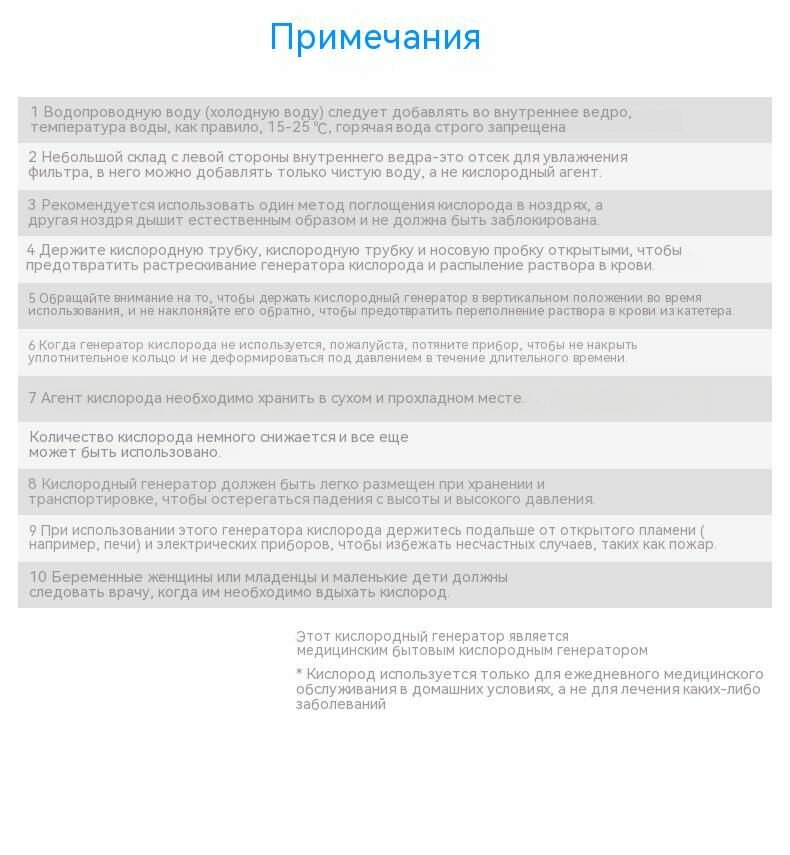 Примечания

1 Водопроводную воду (холодную воду) следует добавлять во внутреннее ведро, температура воды, как правило, 15-25 ℃, горячая вода строго запрещена

2 Небольшой склад с левой стороны внутреннего ведра-это отсек для увлажнения фильтра, в него можно добавлять только чистую воду, а не кислородный агент.

3 Рекомендуется использовать один метод поглощения кислорода в ноздрях, а другая ноздря дышит естественным образом и не должна быть заблокирована.

4 Держите кислородную трубку, кислородную трубку и носовую пробку открытыми, чтобы предотвратить растрескивание генератора кислорода и распыление раствора в крови.

5 Обращайте внимание на то, чтобы держать кислородный генератор в вертикальном положении во время использования, и не наклоняйте его обратно, чтобы предотвратить переполнение раствора в крови из катетера.

6 Когда генератор кислорода не используется, пожалуйста, потяните прибор, чтобы не накрыть уплотнительное кольцо и не деформироваться под давлением в течение длительного времени.

7 Агент кислорода необходимо хранить в сухом и прохладном месте.

Количество кислорода немного снижается и все еще может быть использовано.

8 Кислородный генератор должен быть легко размещен при хранении и транспортировке, чтобы остерегаться падения с высоты и высокого давления.

9 При использовании этого генератора кислорода держитесь подальше от открытого пламени ( например, печи) и электрических приборов, чтобы избежать несчастных случаев, таких как пожар.

10 Беременные женщины или младенцы и маленькие дети должны следовать врачу, когда им необходимо вдыхать кислород.

Этот кислородный генератор является медицинским бытовым кислородным генератором

* Кислород используется только для ежедневного медицинского обслуживания в домашних условиях, а не для лечения каких-либо заболеваний